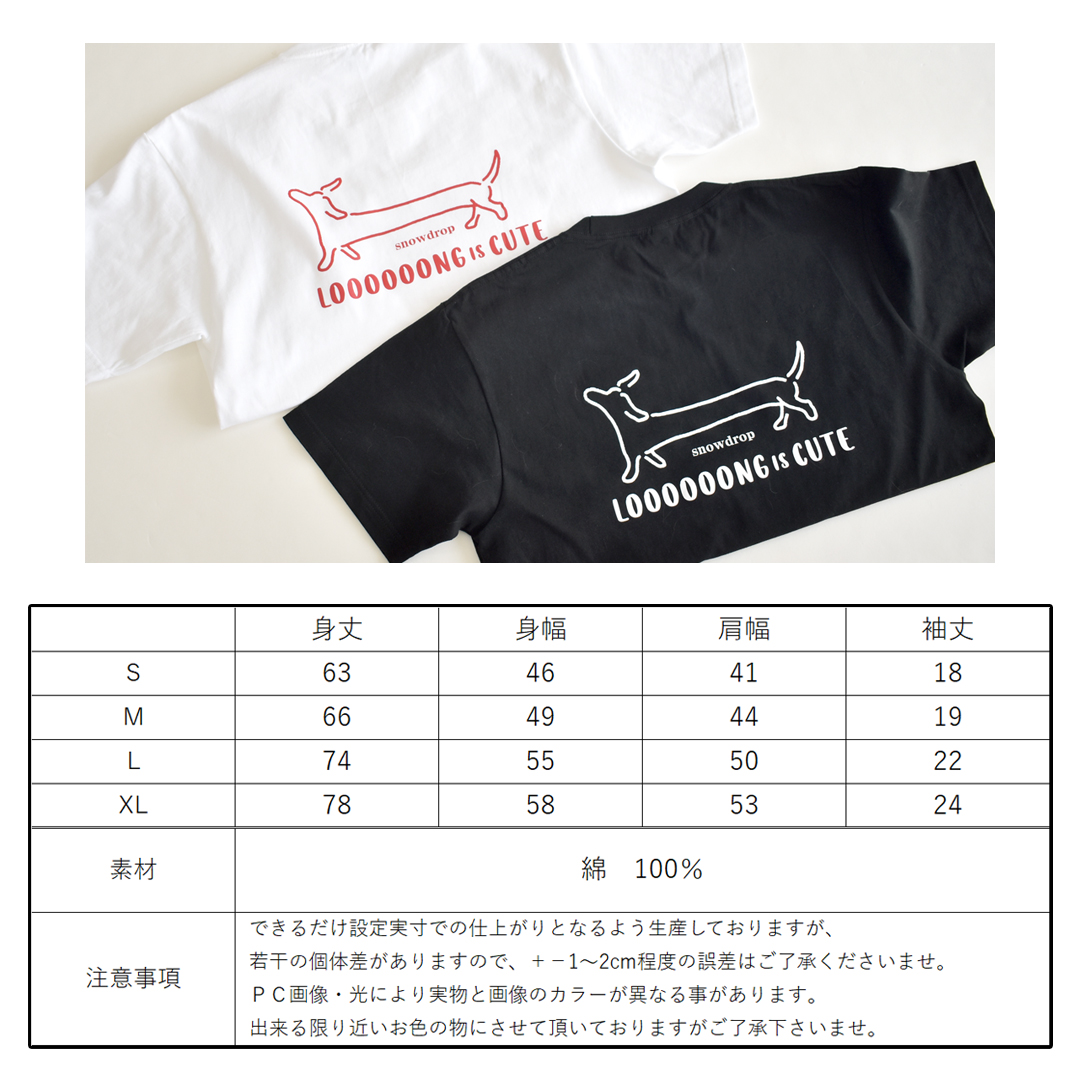 snowdrop
LOOOOOONG IS CUTE

snowdrop
LOOOOOONG IS CUTE

| | 身丈 | 身幅 | 肩幅 | 袖丈 |
|---|---|---|---|---|
| S | 63 | 46 | 41 | 18 |
| M | 66 | 49 | 44 | 19 |
| L | 74 | 55 | 50 | 22 |
| XL | 78 | 58 | 53 | 24 |
| 素材 | 綿 100% | | | |
| 注意事項 | できるだけ設定実寸での仕上がりとなるよう生産しておりますが、若干の個体差がありますので、＋－1～2cm程度の誤差はご了承くださいませ。ＰＣ画像・光により実物と画像のカラーが異なる事があります。出来る限り近いお色の物にさせて頂いておりますがご了承下さいませ。 | | | |